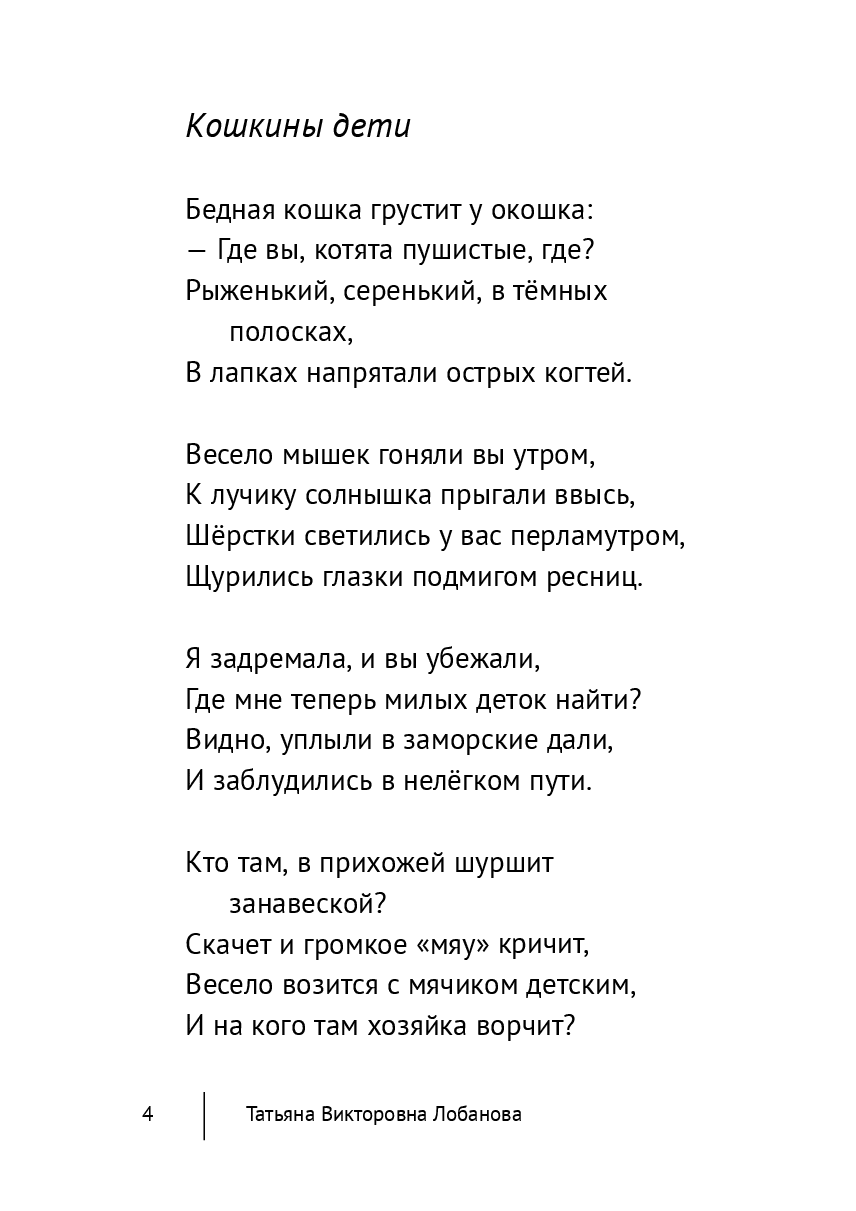 Кошкины дети

Бедная кошка грустит у окошка:
— Где вы, котята пушистые, где?
Рыженький, серенький, в тёмных полосках,
В лапках напрятали острых когтей.

Весело мышек гоняли вы утром,
К лучику солнышка прыгали ввысь,
Шёрстки светились у вас перламутром,
Щурились глазки подмигом ресниц.

Я задремала, и вы убежали,
Где мне теперь милых деток найти?
Видно, уплыли в заморские дали,
И заблудились в нелёгком пути.

Кто там, в прихожей шуршит занавеской?
Скачет и громкое «мяу» кричит,
Весело возится с мячиком детским,
И на кого там хозяйка ворчит?

4 Татьяна Викторовна Лобанова